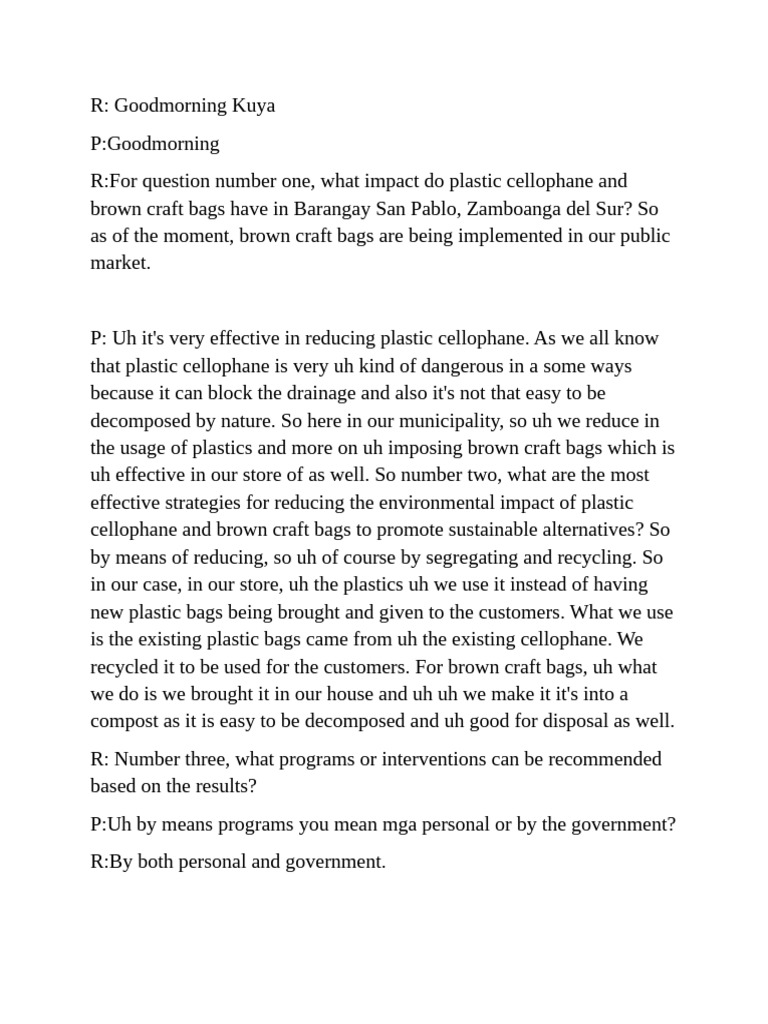 R: Goodmorning Kuya

P:Goodmorning

R:For question number one, what impact do plastic cellophane and brown craft bags have in Barangay San Pablo, Zamboanga del Sur? So as of the moment, brown craft bags are being implemented in our public market.

P: Uh it's very effective in reducing plastic cellophane. As we all know that plastic cellophane is very uh kind of dangerous in a some ways because it can block the drainage and also it's not that easy to be decomposed by nature. So here in our municipality, so uh we reduce in the usage of plastics and more on uh imposing brown craft bags which is uh effective in our store of as well. So number two, what are the most effective strategies for reducing the environmental impact of plastic cellophane and brown craft bags to promote sustainable alternatives? So by means of reducing, so uh of course by segregating and recycling. So in our case, in our store, uh the plastics uh we use it instead of having new plastic bags being brought and given to the customers. What we use is the existing plastic bags came from uh the existing cellophane. We recycled it to be used for the customers. For brown craft bags, uh what we do is we brought it in our house and uh uh we make it it's into a compost as it is easy to be decomposed and uh good for disposal as well.

R: Number three, what programs or interventions can be recommended based on the results?

P:Uh by means programs you mean mga personal or by the government?

R:By both personal and government.